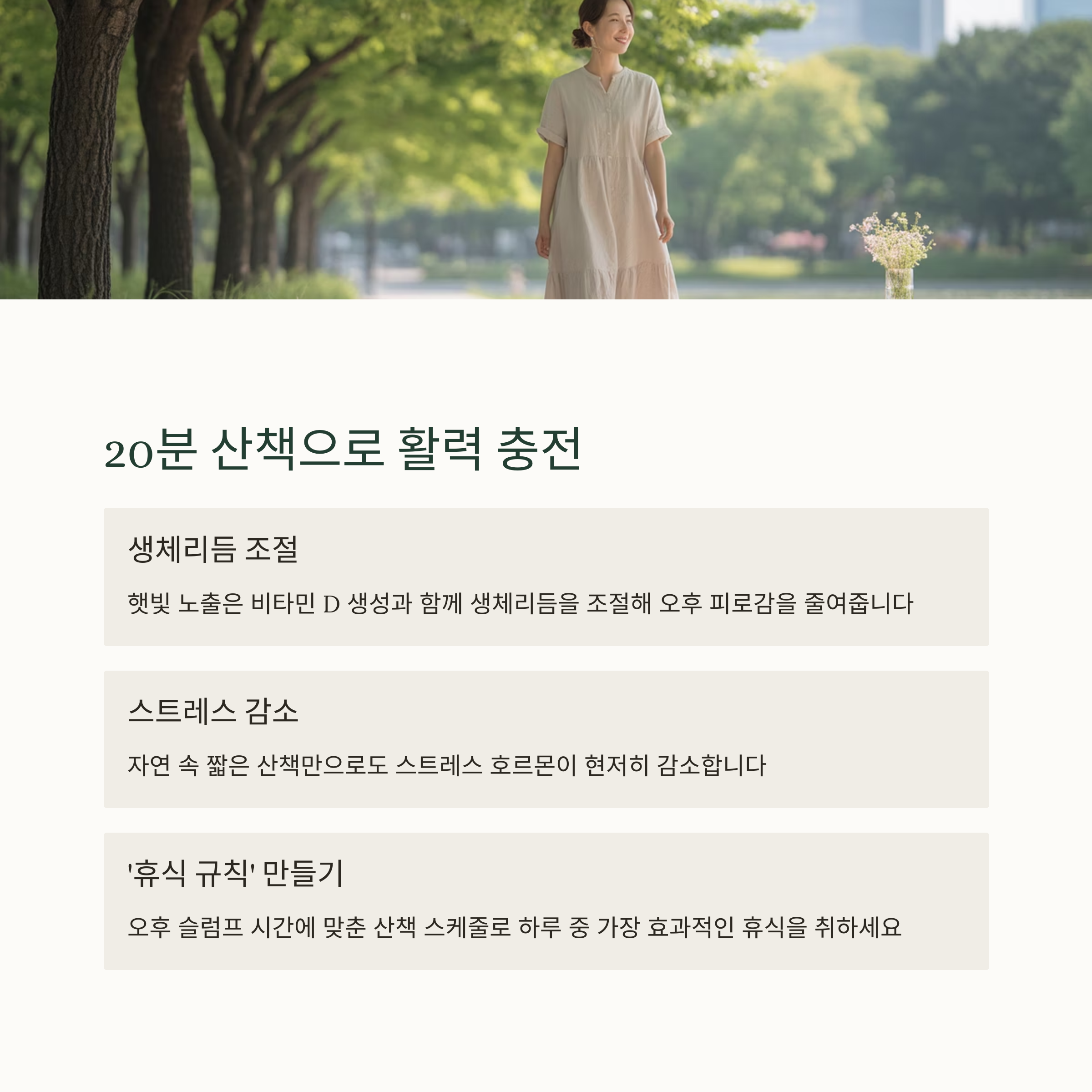 20분 산책으로 활력 충전

생체리듬 조절

햇빛 노출은 비타민 D 생성과 함께 생체리듬을 조절해 오후 피로감을 줄여줍니다

스트레스 감소

자연 속 짧은 산책만으로도 스트레스 호르몬이 현저히 감소합니다

'휴식 규칙' 만들기

오후 슬럼프 시간에 맞춘 산책 스케줄로 하루 중 가장 효과적인 휴식을 취하세요